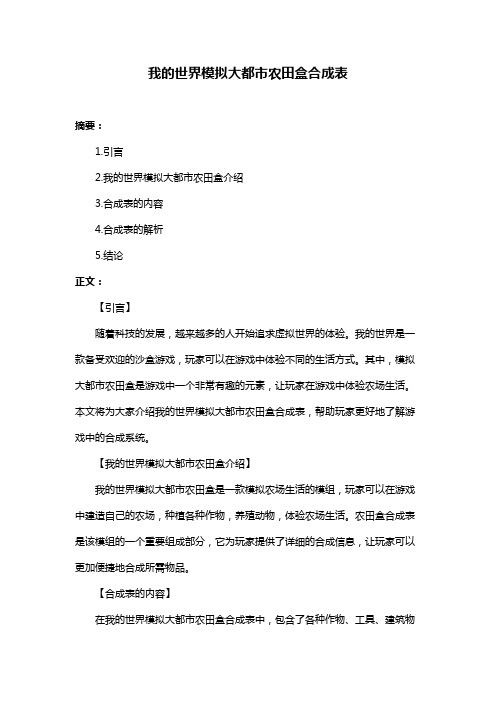 我的世界模拟大都市农田盒合成表

摘要：

1.引言

2.我的世界模拟大都市农田盒介绍

3.合成表的内容

4.合成表的解析

5.结论

正文：

【引言】

随着科技的发展，越来越多的人开始追求虚拟世界的体验。我的世界是一款备受欢迎的沙盒游戏，玩家可以在游戏中体验不同的生活方式。其中，模拟大都市农田盒是游戏中一个非常有趣的元素，让玩家在游戏中体验农场生活。本文将为大家介绍我的世界模拟大都市农田盒合成表，帮助玩家更好地了解游戏中的合成系统。

【我的世界模拟大都市农田盒介绍】

我的世界模拟大都市农田盒是一款模拟农场生活的模组，玩家可以在游戏中建造自己的农场，种植各种作物，养殖动物，体验农场生活。农田盒合成表是该模组的一个重要组成部分，它为玩家提供了详细的合成信息，让玩家可以更加便捷地合成所需物品。

【合成表的内容】

在我的世界模拟大都市农田盒合成表中，包含了各种作物、工具、建筑物